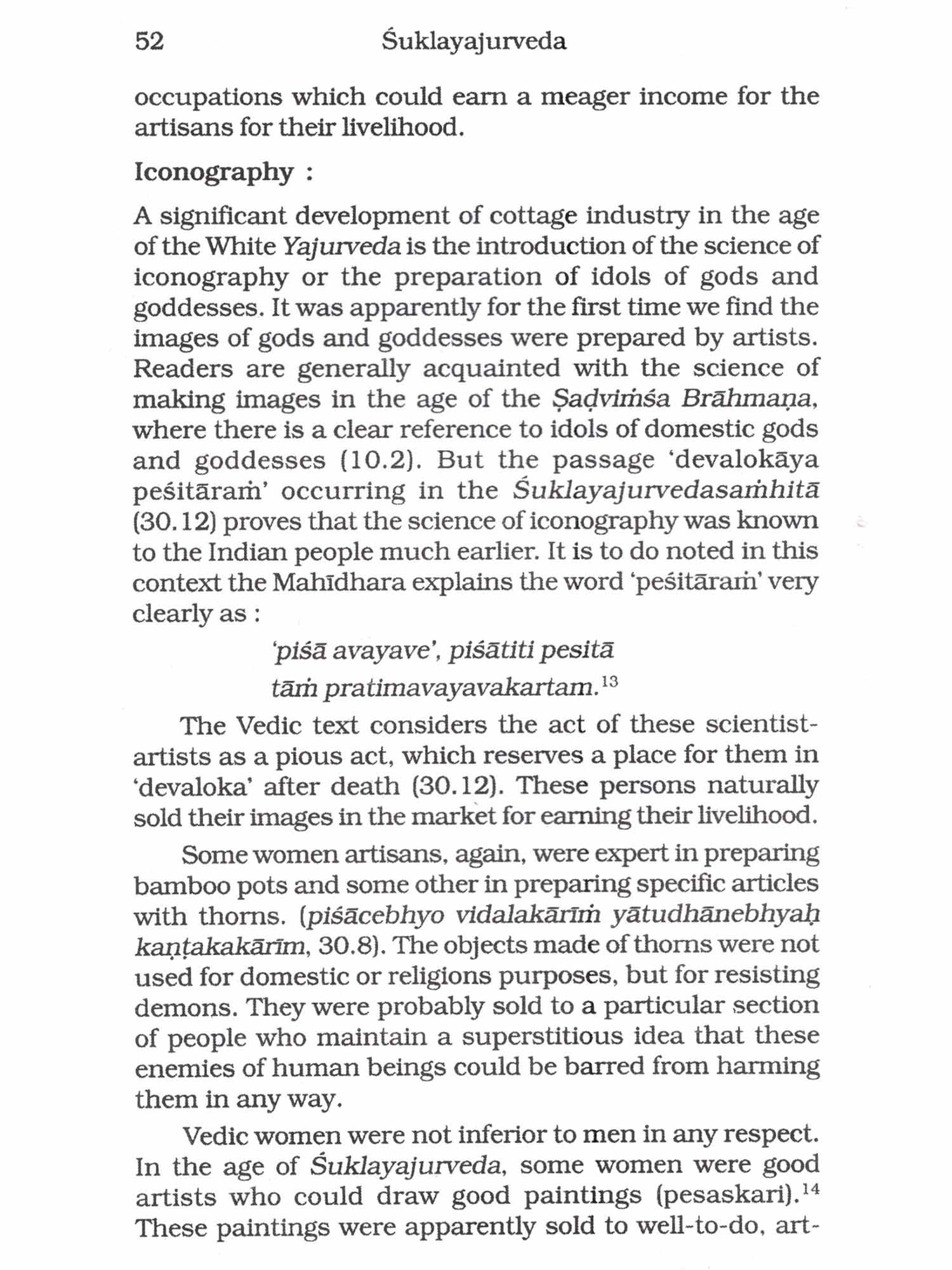 52 Śuklayajurveda

occupations which could earn a meager income for the artisans for their livelihood.

Iconography :

A significant development of cottage industry in the age of the White Yajurveda is the introduction of the science of iconography or the preparation of idols of gods and goddesses. It was apparently for the first time we find the images of gods and goddesses were prepared by artists. Readers are generally acquainted with the science of making images in the age of the Ṣaḍviṁśa Brāhmaṇa, where there is a clear reference to idols of domestic gods and goddesses (10.2). But the passage 'devalokāya peśitāraṁ' occurring in the Śuklayajurvedasaṁhitā (30.12) proves that the science of iconography was known to the Indian people much earlier. It is to do noted in this context the Mahīdhara explains the word 'peśitāraṁ' very clearly as :

'piśā avayave', piśātiti pesitā
tāṁ pratimavayavakartam.$^{13}$

The Vedic text considers the act of these scientist-artists as a pious act, which reserves a place for them in 'devaloka' after death (30.12). These persons naturally sold their images in the market for earning their livelihood.

Some women artisans, again, were expert in preparing bamboo pots and some other in preparing specific articles with thorns. (piśācebhyo vidalakārīṁ yātudhānebhyaḥ kaṇṭakakārīm, 30.8). The objects made of thorns were not used for domestic or religions purposes, but for resisting demons. They were probably sold to a particular section of people who maintain a superstitious idea that these enemies of human beings could be barred from harming them in any way.

Vedic women were not inferior to men in any respect. In the age of Śuklayajurveda, some women were good artists who could draw good paintings (pesaskari).$^{14}$ These paintings were apparently sold to well-to-do, art-